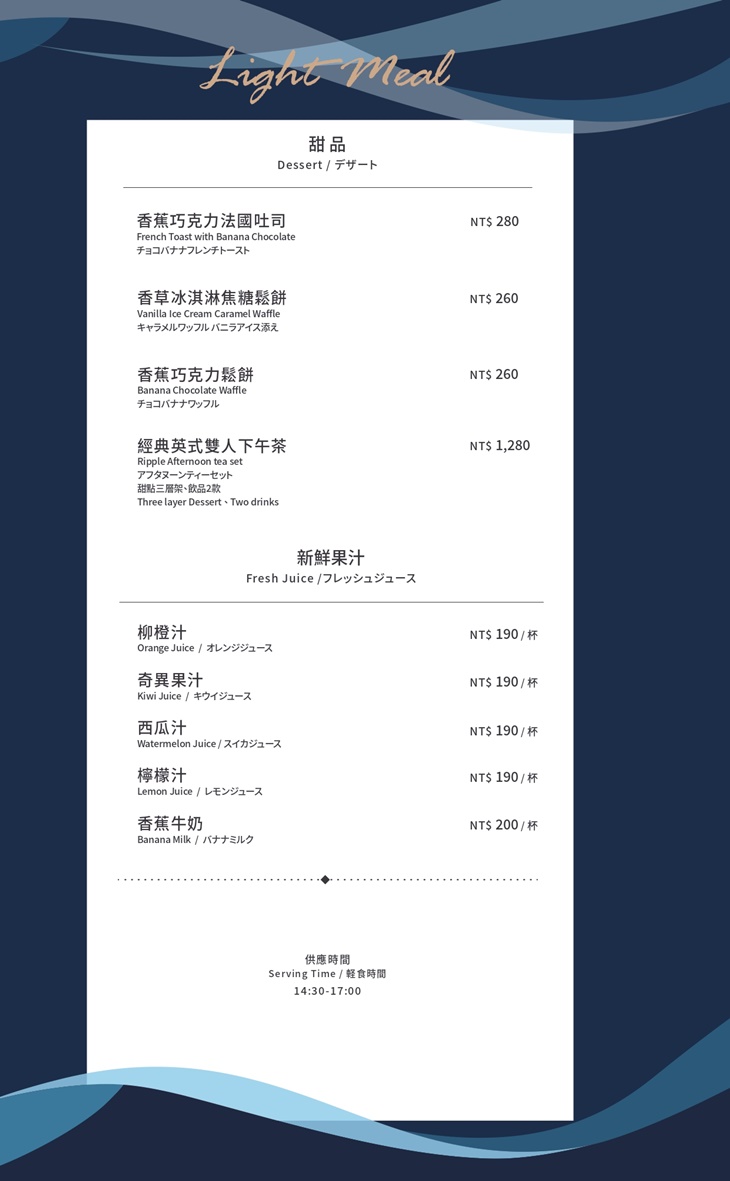 Light Meal

甜品
Dessert / デザート

香蕉巧克力法國吐司
French Toast with Banana Chocolate
チョコバナナフレンチトースト
NT$ 280

香草冰淇淋焦糖鬆餅
Vanilla Ice Cream Caramel Waffle
キャラメルワッフル バニラアイス添え
NT$ 260

香蕉巧克力鬆餅
Banana Chocolate Waffle
チョコバナナワッフル
NT$ 260

經典英式雙人下午茶
Ripple Afternoon tea set
アフタヌーンティーセット
甜點三層架、飲品2款
Three layer Dessert、Two drinks
NT$ 1,280

新鮮果汁
Fresh Juice /フレッシュジュース

柳橙汁
Orange Juice / オレンジジュース
NT$ 190 / 杯

奇異果汁
Kiwi Juice / キウイジュース
NT$ 190 / 杯

西瓜汁
Watermelon Juice / スイカジュース
NT$ 190 / 杯

檸檬汁
Lemon Juice / レモンジュース
NT$ 190 / 杯

香蕉牛奶
Banana Milk / バナナミルク
NT$ 200 / 杯

供應時間
Serving Time / 軽食時間
14:30-17:00